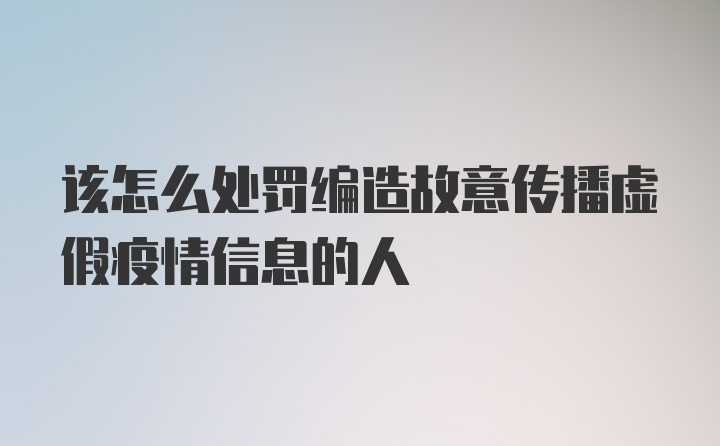 该怎么处罚编造故意传播虚假疫情信息的人